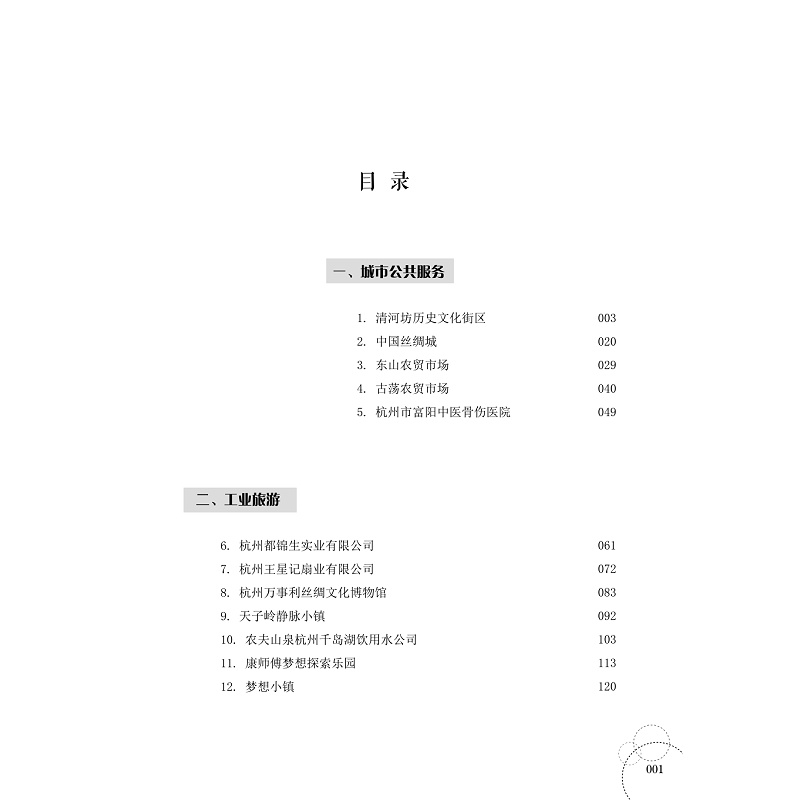 目 录

一、城市公共服务

1. 清河坊历史文化街区 003
2. 中国丝绸城 020
3. 东山农贸市场 029
4. 古荡农贸市场 040
5. 杭州市富阳中医骨伤医院 049

二、工业旅游

6. 杭州都锦生实业有限公司 061
7. 杭州王星记扇业有限公司 072
8. 杭州万事利丝绸文化博物馆 083
9. 天子岭静脉小镇 092
10. 农夫山泉杭州千岛湖饮用水公司 103
11. 康师傅梦想探索乐园 113
12. 梦想小镇 120

001